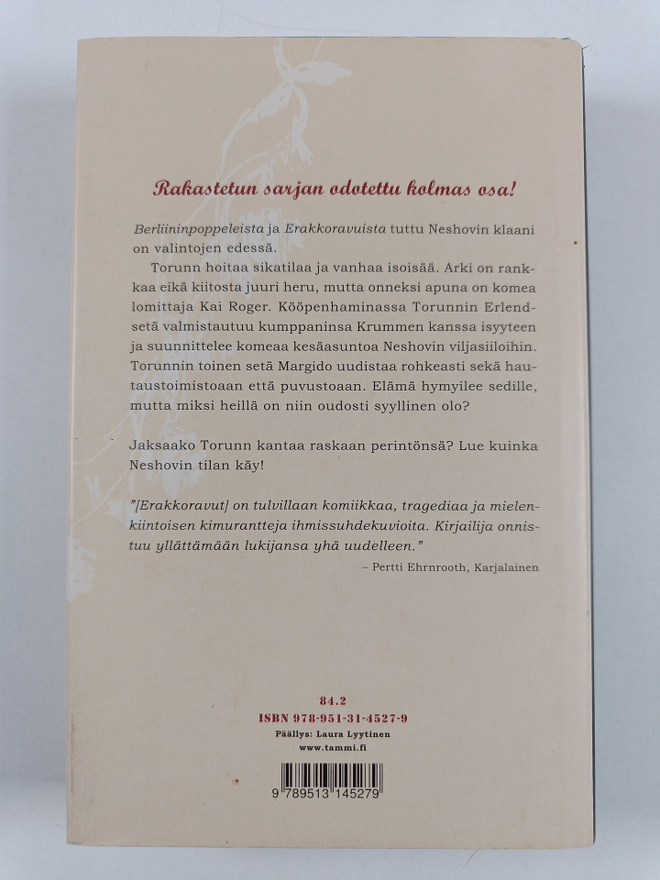 Rakastetun sarjan odotettu kolmas osa!

Berliininpoppeleista ja Erakkoravuista tuttu Neshovin klaani on valintojen edessä.

Torunn hoitaa sikatilaa ja vanhaa isoisää. Arki on rankkaa eikä kiitosta juuri heru, mutta onneksi apuna on komea lomittaja Kai Roger. Kööpenhaminassa Torunnin Erlend-setä valmistautuu kumppaninsa Krummen kanssa isyyteen ja suunnittelee komeaa kesäasuntoa Neshovin viljasiiloihin. Torunnin toinen setä Margido uudistaa rohkeasti sekä hautaustoimistoaan että puvustoaan. Elämä hymyilee sedille, mutta miksi heillä on niin oudosti syyllinen olo?

Jaksaako Torunn kantaa raskaan perintönsä? Lue kuinka Neshovin tilan käy!

"[Erakkoravut] on tulvillaan komiikkaa, tragediaa ja mielenkiintoisen kimurantteja ihmissuhdekuvioita. Kirjailija onnistuu yllättämään lukijansa yhä uudelleen."

– Pertti Ehrnrooth, Karjalainen

84.2
ISBN 978-951-31-4527-9
Päällys: Laura Lyytinen
www.tammi.fi

9 789513 145279